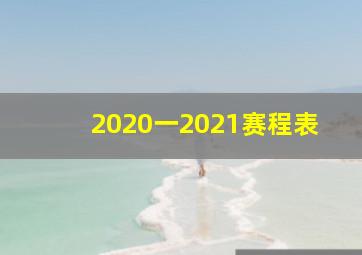 2020一2021赛程表